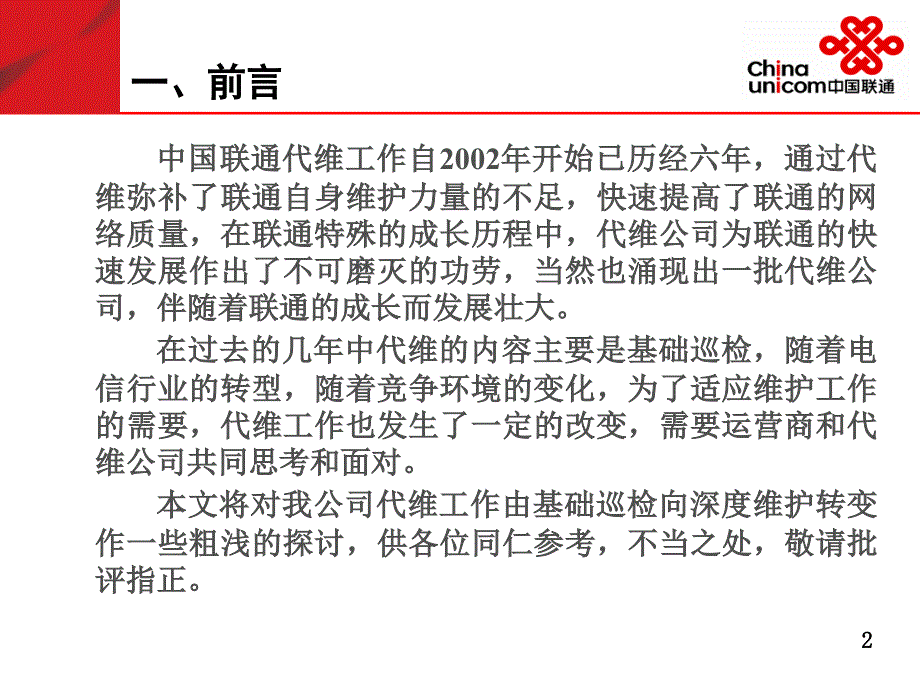 一、前言

China unicom中国联通

中国联通代维工作自2002年开始已历经六年，通过代维弥补了联通自身维护力量的不足，快速提高了联通的网络质量，在联通特殊的成长历程中，代维公司为联通的快速发展作出了不可磨灭的功劳，当然也涌现出一批代维公司，伴随着联通的成长而发展壮大。

在过去的几年中代维的内容主要是基础巡检，随着电信行业的转型，随着竞争环境的变化，为了适应维护工作的需要，代维工作也发生了一定的改变，需要运营商和代维公司共同思考和面对。

本文将对我公司代维工作由基础巡检向深度维护转变作一些粗浅的探讨，供各位同仁参考，不当之处，敬请批评指正。

2